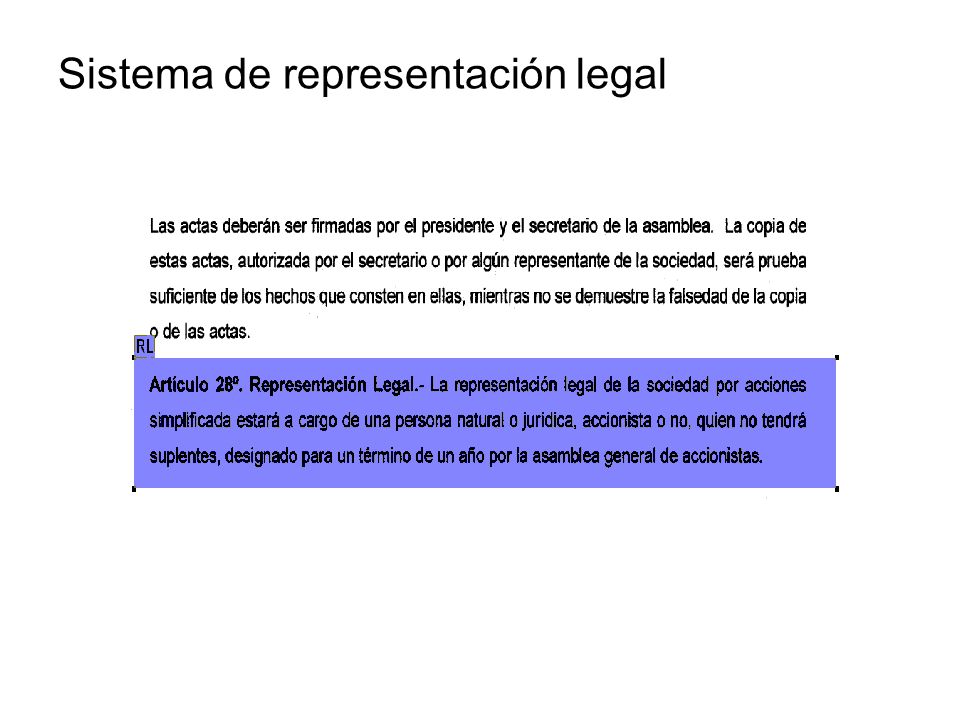 Sistema de representación legal

Las actas deberán ser firmadas por el presidente y el secretario de la asamblea. La copia de estas actas, autorizada por el secretario o por algún representante de la sociedad, será prueba suficiente de los hechos que consten en ellas, mientras no se demuestre la falsedad de la copia o de las actas.

RL

Artículo 28º. Representación Legal.- La representación legal de la sociedad por acciones simplificada estará a cargo de una persona natural o jurídica, accionista o no, quien no tendrá suplentes, designado para un término de un año por la asamblea general de accionistas.